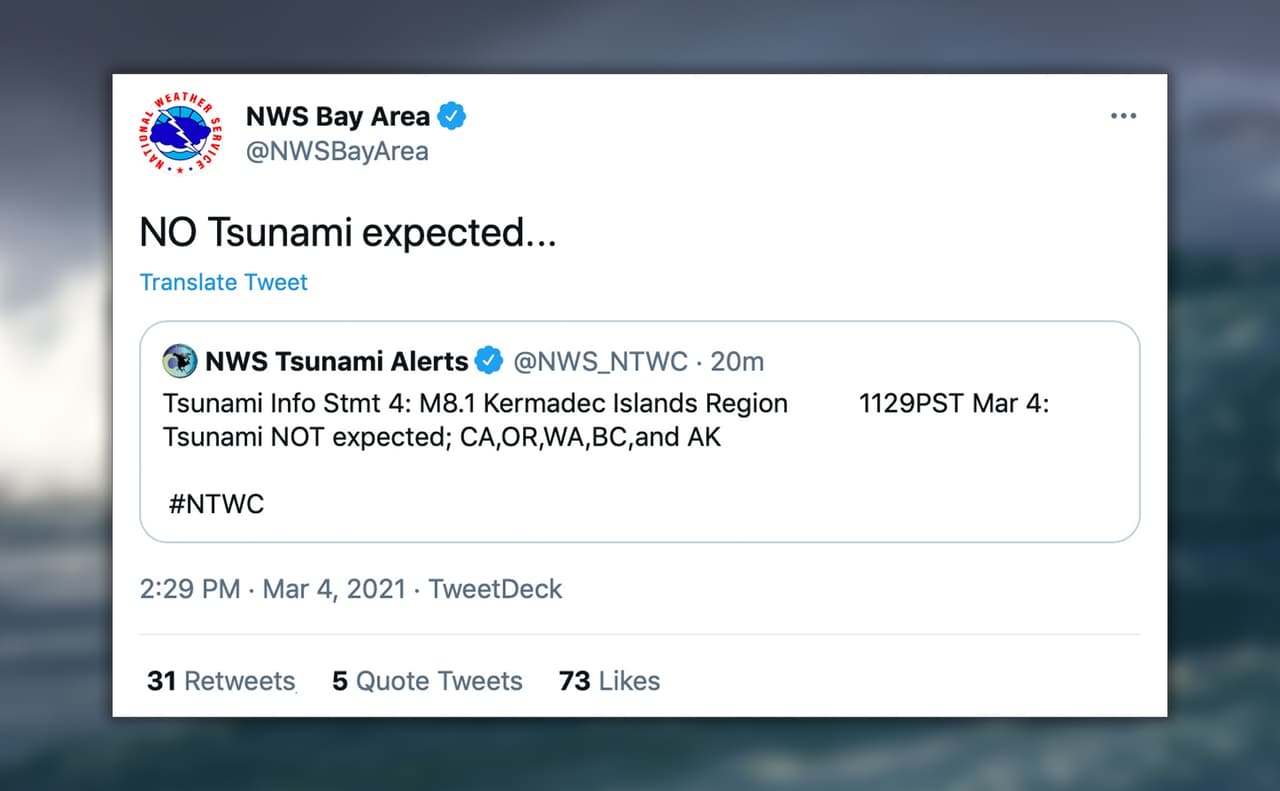 NATIONAL WEATHER SERVICE

NWS Bay Area
@NWSBayArea

NO Tsunami expected...

Translate Tweet

NWS Tsunami Alerts @NWS_NTWC · 20m
Tsunami Info Stmt 4: M8.1 Kermadec Islands Region 1129PST Mar 4: Tsunami NOT expected; CA,OR,WA,BC,and AK

#NTWC

2:29 PM · Mar 4, 2021 · TweetDeck

31 Retweets 5 Quote Tweets 73 Likes